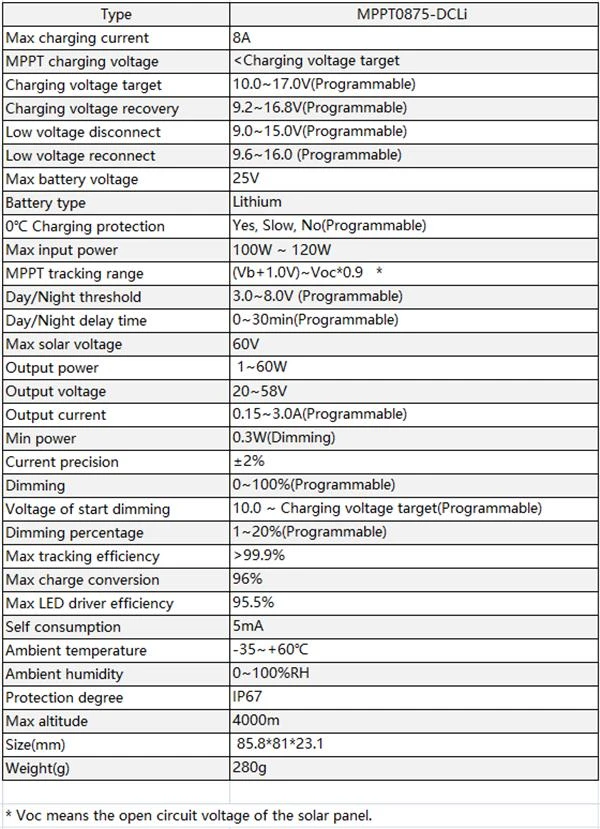 | Type | MPPT0875-DCLi |
|---|---|
| Max charging current | 8A |
| MPPT charging voltage | <Charging voltage target |
| Charging voltage target | 10.0~17.0V(Programmable) |
| Charging voltage recovery | 9.2~16.8V(Programmable) |
| Low voltage disconnect | 9.0~15.0V(Programmable) |
| Low voltage reconnect | 9.6~16.0 (Programmable) |
| Max battery voltage | 25V |
| Battery type | Lithium |
| 0℃ Charging protection | Yes, Slow, No(Programmable) |
| Max input power | 100W ~ 120W |
| MPPT tracking range | (Vb+1.0V)~Voc*0.9 * |
| Day/Night threshold | 3.0~8.0V (Programmable) |
| Day/Night delay time | 0~30min(Programmable) |
| Max solar voltage | 60V |
| Output power | 1~60W |
| Output voltage | 20~58V |
| Output current | 0.15~3.0A(Programmable) |
| Min power | 0.3W(Dimming) |
| Current precision | ±2% |
| Dimming | 0~100%(Programmable) |
| Voltage of start dimming | 10.0 ~ Charging voltage target(Programmable) |
| Dimming percentage | 1~20%(Programmable) |
| Max tracking efficiency | >99.9% |
| Max charge conversion | 96% |
| Max LED driver efficiency | 95.5% |
| Self consumption | 5mA |
| Ambient temperature | -35~+60℃ |
| Ambient humidity | 0~100%RH |
| Protection degree | IP67 |
| Max altitude | 4000m |
| Size(mm) | 85.8*81*23.1 |
| Weight(g) | 280g |

* Voc means the open circuit voltage of the solar panel.